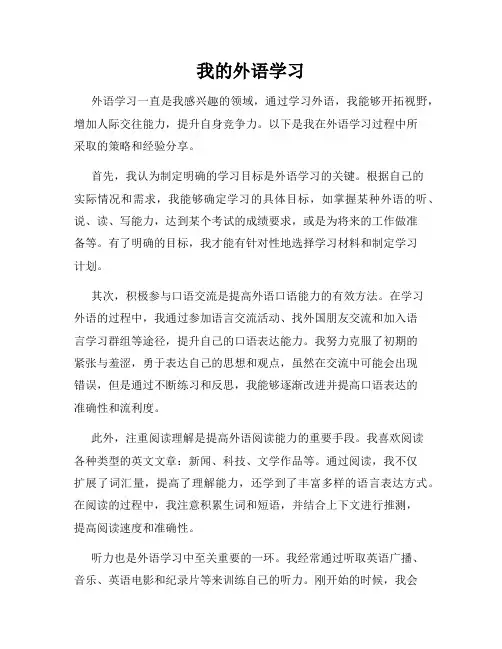 我的外语学习

外语学习一直是我感兴趣的领域，通过学习外语，我能够开拓视野，增加人际交往能力，提升自身竞争力。以下是我在外语学习过程中所采取的策略和经验分享。

首先，我认为制定明确的学习目标是外语学习的关键。根据自己的实际情况和需求，我能够确定学习的具体目标，如掌握某种外语的听、说、读、写能力，达到某个考试的成绩要求，或是为将来的工作做准备等。有了明确的目标，我才能有针对性地选择学习材料和制定学习计划。

其次，积极参与口语交流是提高外语口语能力的有效方法。在学习外语的过程中，我通过参加语言交流活动、找外国朋友交流和加入语言学习群组等途径，提升自己的口语表达能力。我努力克服了初期的紧张与羞涩，勇于表达自己的思想和观点，虽然在交流中可能会出现错误，但是通过不断练习和反思，我能够逐渐改进并提高口语表达的准确性和流利度。

此外，注重阅读理解是提高外语阅读能力的重要手段。我喜欢阅读各种类型的英文文章：新闻、科技、文学作品等。通过阅读，我不仅扩展了词汇量，提高了理解能力，还学到了丰富多样的语言表达方式。在阅读的过程中，我注意积累生词和短语，并结合上下文进行推测，提高阅读速度和准确性。

听力也是外语学习中至关重要的一环。我经常通过听取英语广播、音乐、英语电影和纪录片等来训练自己的听力。刚开始的时候，我会